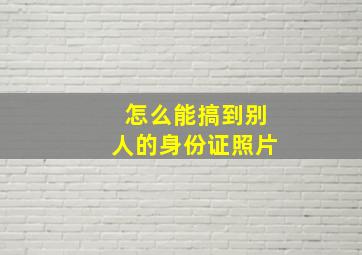 怎么能搞到别人的身份证照片